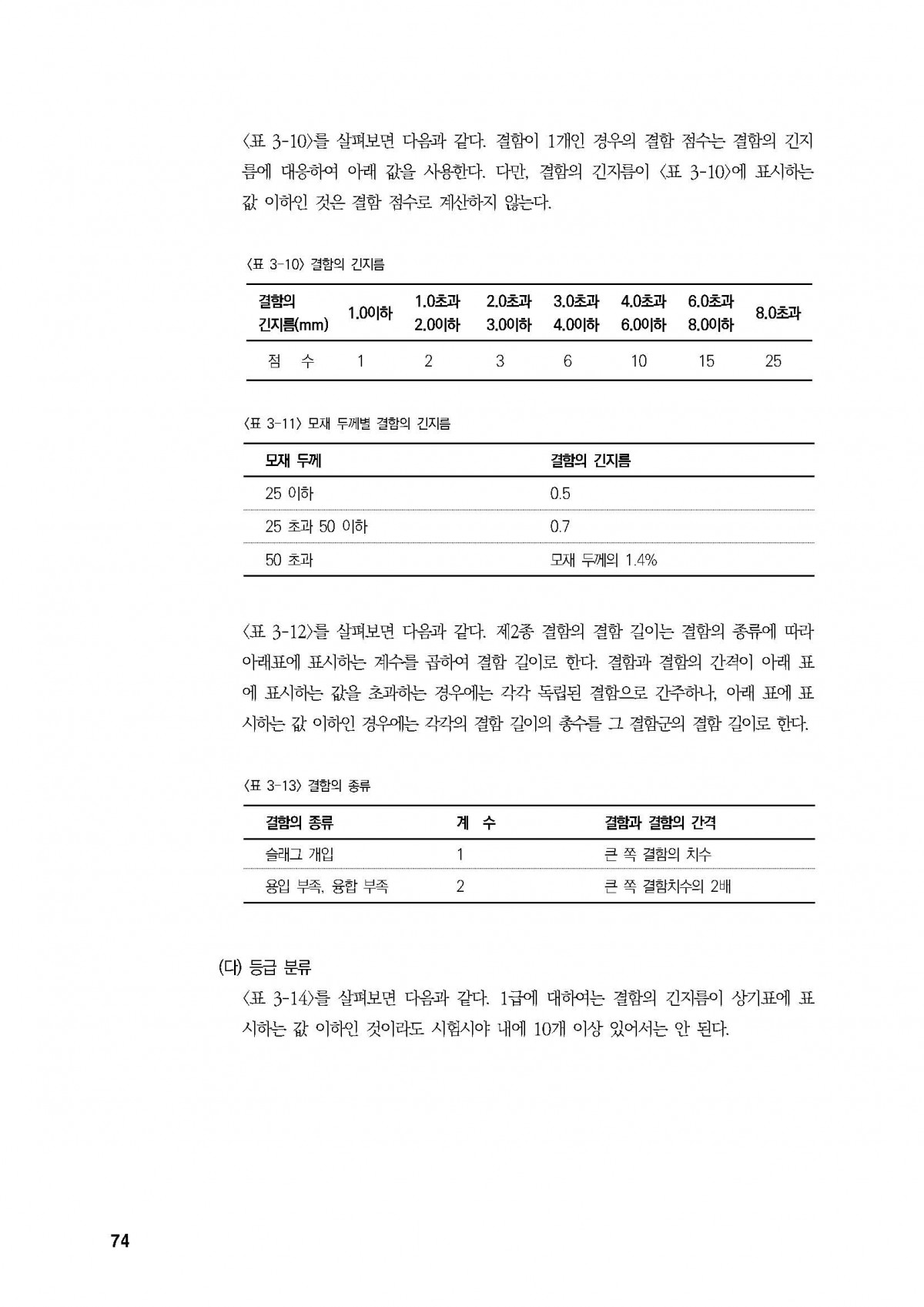 〈표 3-10〉를 살펴보면 다음과 같다. 결함이 1개인 경우의 결함 점수는 결함의 긴지름에 대응하여 아래 값을 사용한다. 다만, 결함의 긴지름이 〈표 3-10〉에 표시하는 값 이하인 것은 결함 점수로 계산하지 않는다.

〈표 3-10〉 결함의 긴지름

| 결함의 긴지름(mm) | 1.0이하 | 1.0초과 2.0이하 | 2.0초과 3.0이하 | 3.0초과 4.0이하 | 4.0초과 6.0이하 | 6.0초과 8.0이하 | 8.0초과 |
|---|---|---|---|---|---|---|---|
| 점 수 | 1 | 2 | 3 | 6 | 10 | 15 | 25 |

〈표 3-11〉 모재 두께별 결함의 긴지름

| 모재 두께 | 결함의 긴지름 |
|---|---|
| 25 이하 | 0.5 |
| 25 초과 50 이하 | 0.7 |
| 50 초과 | 모재 두께의 1.4% |

〈표 3-12〉를 살펴보면 다음과 같다. 제2종 결함의 결함 길이는 결함의 종류에 따라 아래표에 표시하는 계수를 곱하여 결함 길이로 한다. 결함과 결함의 간격이 아래 표에 표시하는 값을 초과하는 경우에는 각각 독립된 결함으로 간주하나, 아래 표에 표시하는 값 이하인 경우에는 각각의 결함 길이의 총수를 그 결함군의 결함 길이로 한다.

〈표 3-13〉 결함의 종류

| 결함의 종류 | 계 수 | 결함과 결함의 간격 |
|---|---|---|
| 슬래그 개입 | 1 | 큰 쪽 결함의 치수 |
| 용입 부족, 융합 부족 | 2 | 큰 쪽 결함치수의 2배 |

(다) 등급 분류

〈표 3-14〉를 살펴보면 다음과 같다. 1급에 대하여는 결함의 긴지름이 상기표에 표시하는 값 이하인 것이라도 시험시야 내에 10개 이상 있어서는 안 된다.

74